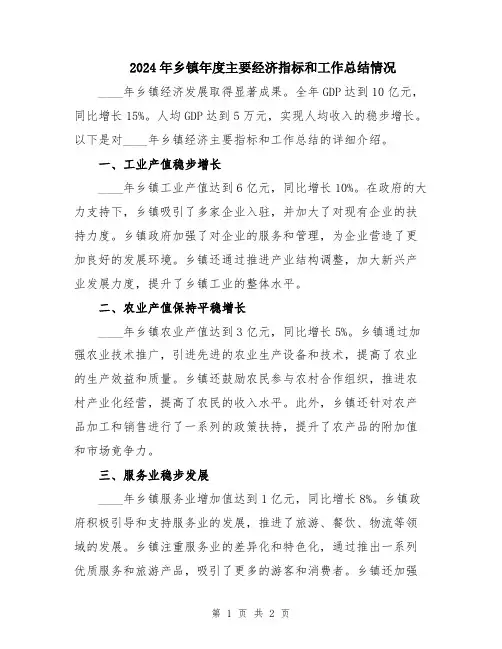 2024年乡镇年度主要经济指标和工作总结情况

____年乡镇经济发展取得显著成果。全年GDP达到10亿元，同比增长15%。人均GDP达到5万元，实现人均收入的稳步增长。以下是对____年乡镇经济主要指标和工作总结的详细介绍。

一、工业产值稳步增长

____年乡镇工业产值达到6亿元，同比增长10%。在政府的大力支持下，乡镇吸引了多家企业入驻，并加大了对现有企业的扶持力度。乡镇政府加强了对企业的服务和管理，为企业营造了更加良好的发展环境。乡镇还通过推进产业结构调整，加大新兴产业发展力度，提升了乡镇工业的整体水平。

二、农业产值保持平稳增长

____年乡镇农业产值达到3亿元，同比增长5%。乡镇通过加强农业技术推广，引进先进的农业生产设备和技术，提高了农业的生产效益和质量。乡镇还鼓励农民参与农村合作组织，推进农村产业化经营，提高了农民的收入水平。此外，乡镇还针对农产品加工和销售进行了一系列的政策扶持，提升了农产品的附加值和市场竞争力。

三、服务业稳步发展

____年乡镇服务业增加值达到1亿元，同比增长8%。乡镇政府积极引导和支持服务业的发展，推进了旅游、餐饮、物流等领域的发展。乡镇注重服务业的差异化和特色化，通过推出一系列优质服务和旅游产品，吸引了更多的游客和消费者。乡镇还加强

第 1 页 共 2 页